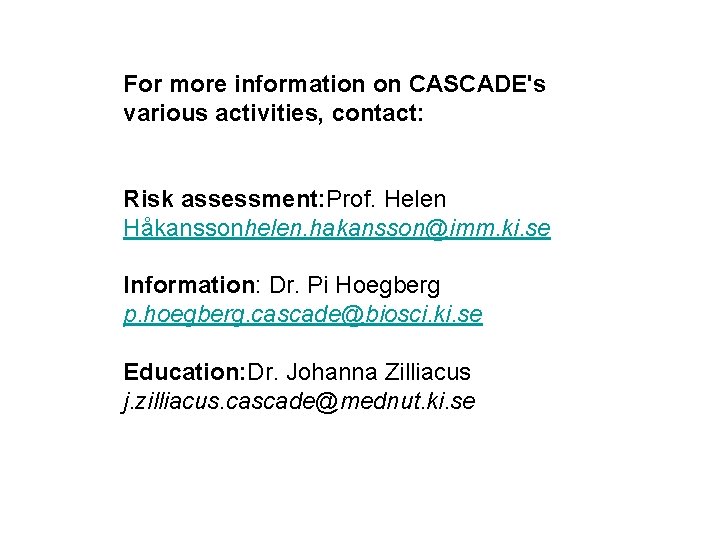 For more information on CASCADE's various activities, contact:

Risk assessment:Prof. Helen Håkanssonhelen.hakansson@imm.ki.se

Information: Dr. Pi Hoegberg p.hoegberg.cascade@biosci.ki.se

Education:Dr. Johanna Zilliacus j.zilliacus.cascade@mednut.ki.se